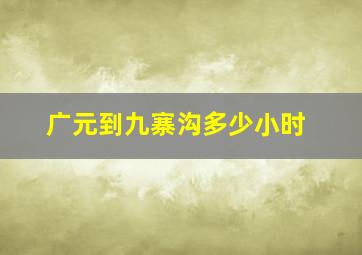 广元到九寨沟多少小时